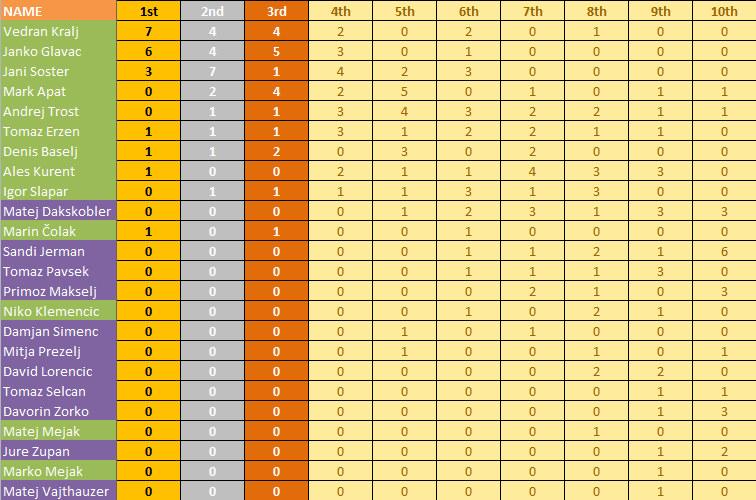 | NAME | 1st | 2nd | 3rd | 4th | 5th | 6th | 7th | 8th | 9th | 10th |
|---|---|---|---|---|---|---|---|---|---|---|
| Vedran Kralj | 7 | 4 | 4 | 2 | 0 | 2 | 0 | 1 | 0 | 0 |
| Janko Glavac | 6 | 4 | 5 | 3 | 0 | 1 | 0 | 0 | 0 | 0 |
| Jani Soster | 3 | 7 | 1 | 4 | 2 | 3 | 0 | 0 | 0 | 0 |
| Mark Apat | 0 | 2 | 4 | 2 | 5 | 0 | 1 | 0 | 1 | 1 |
| Andrej Trost | 0 | 1 | 1 | 3 | 4 | 3 | 2 | 2 | 1 | 1 |
| Tomaz Erzen | 1 | 1 | 1 | 3 | 1 | 2 | 2 | 1 | 1 | 0 |
| Denis Baselj | 1 | 1 | 2 | 0 | 3 | 0 | 2 | 0 | 0 | 0 |
| Ales Kurent | 1 | 0 | 0 | 2 | 1 | 1 | 4 | 3 | 3 | 0 |
| Igor Slapar | 0 | 1 | 1 | 1 | 1 | 3 | 1 | 3 | 0 | 0 |
| Matej Dakskobler | 0 | 0 | 0 | 0 | 1 | 2 | 3 | 1 | 3 | 3 |
| Marin Čolak | 1 | 0 | 1 | 0 | 0 | 1 | 0 | 0 | 0 | 0 |
| Sandi Jerman | 0 | 0 | 0 | 0 | 0 | 1 | 1 | 2 | 1 | 6 |
| Tomaz Pavsek | 0 | 0 | 0 | 0 | 0 | 1 | 1 | 1 | 3 | 0 |
| Primoz Makselj | 0 | 0 | 0 | 0 | 0 | 0 | 2 | 1 | 0 | 3 |
| Niko Klemencic | 0 | 0 | 0 | 0 | 0 | 1 | 0 | 2 | 1 | 0 |
| Damjan Simenc | 0 | 0 | 0 | 0 | 1 | 0 | 1 | 0 | 0 | 0 |
| Mitja Prezelj | 0 | 0 | 0 | 0 | 1 | 0 | 0 | 1 | 0 | 1 |
| David Lorencic | 0 | 0 | 0 | 0 | 0 | 0 | 0 | 2 | 2 | 0 |
| Tomaz Selcan | 0 | 0 | 0 | 0 | 0 | 0 | 0 | 0 | 1 | 1 |
| Davorin Zorko | 0 | 0 | 0 | 0 | 0 | 0 | 0 | 0 | 1 | 3 |
| Matej Mejak | 0 | 0 | 0 | 0 | 0 | 0 | 0 | 1 | 0 | 0 |
| Jure Zupan | 0 | 0 | 0 | 0 | 0 | 0 | 0 | 0 | 1 | 2 |
| Marko Mejak | 0 | 0 | 0 | 0 | 0 | 0 | 0 | 0 | 1 | 0 |
| Matej Vajthauzer | 0 | 0 | 0 | 0 | 0 | 0 | 0 | 0 | 1 | 0 |